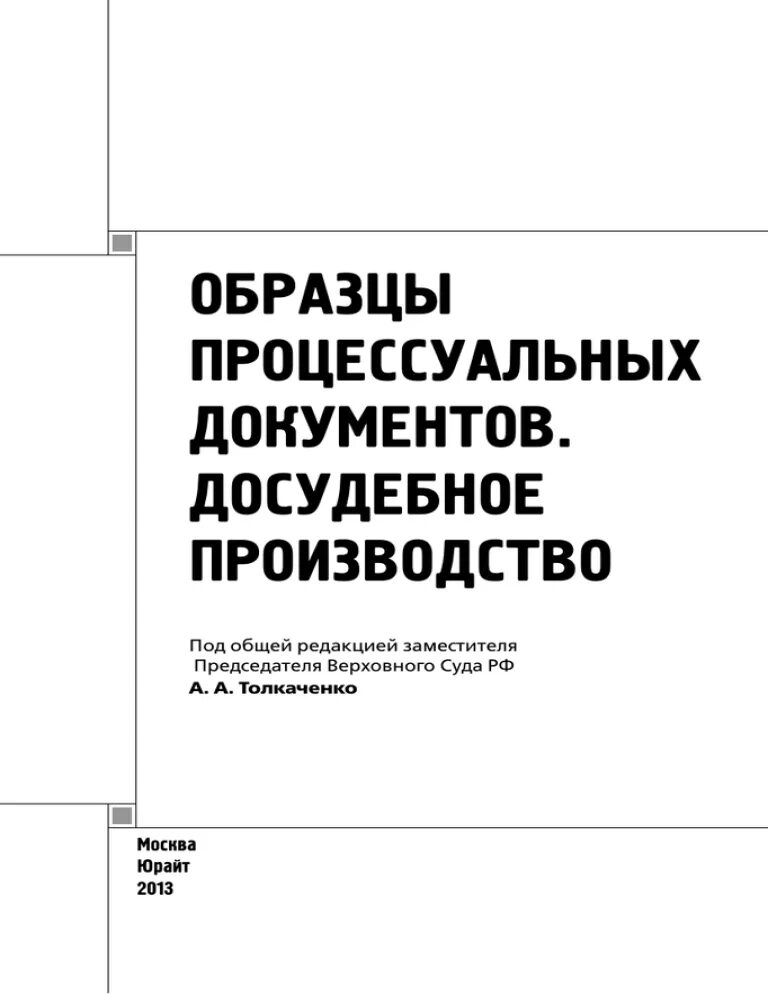 ОБРАЗЦЫ ПРОЦЕССУАЛЬНЫХ ДОКУМЕНТОВ. ДОСУДЕБНОЕ ПРОИЗВОДСТВО

Под общей редакцией заместителя Председателя Верховного Суда РФ
А. А. Толкаченко

Москва
Юрайт
2013